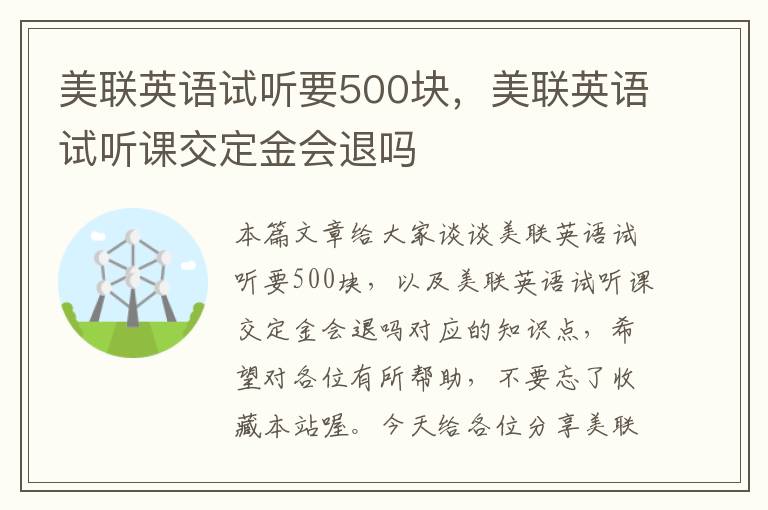 美联英语试听要500块，美联英语试听课交定金会退吗

本篇文章给大家谈谈美联英语试听要500块，以及美联英语试听课交定金会退吗对应的知识点，希望对各位有所帮助，不要忘了收藏本站喔。今天给各位分享美联